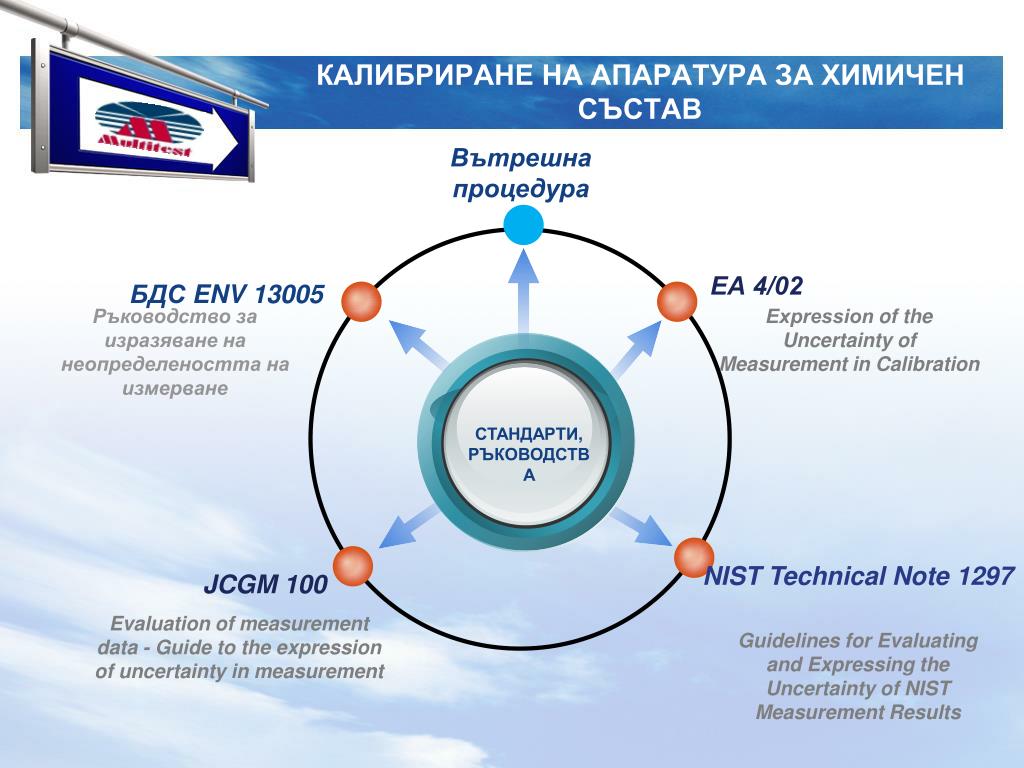 Multitest

КАЛИБРИРАНЕ НА АПАРАТУРА ЗА ХИМИЧЕН СЪСТАВ

Вътрешна процедура

БДС ENV 13005

Ръководство за изразяване на неопределеността на измерване

EA 4/02

Expression of the Uncertainty of Measurement in Calibration

СТАНДАРТИ, РЪКОВОДСТВА

JCGM 100

Evaluation of measurement data - Guide to the expression of uncertainty in measurement

NIST Technical Note 1297

Guidelines for Evaluating and Expressing the Uncertainty of NIST Measurement Results